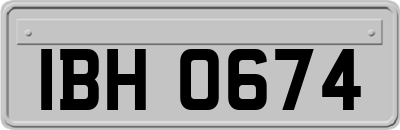 IBH 0674